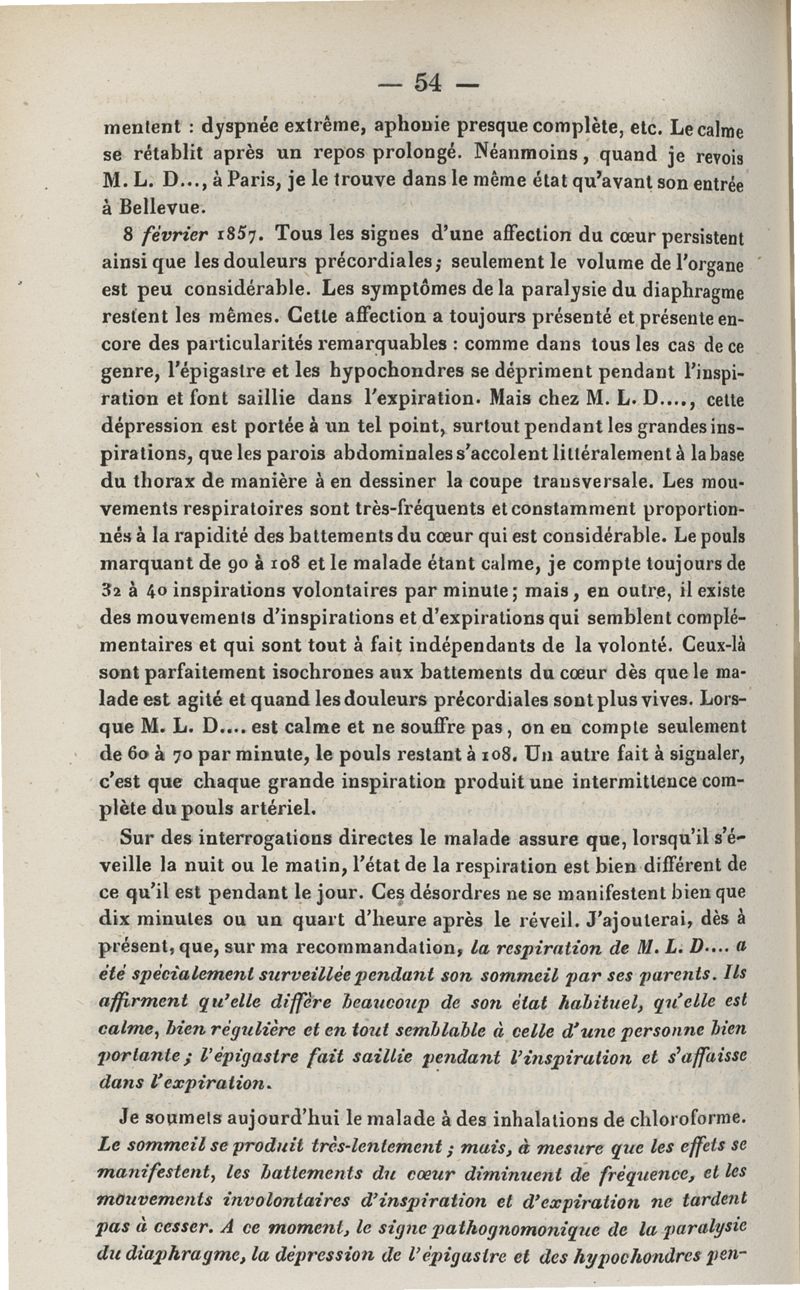 — 54 —

mentent : dyspnée extrême, aphonie presque complète, etc. Le calme se rétablit après un repos prolongé. Néanmoins, quand je revois M. L. D..., à Paris, je le trouve dans le même état qu'avant son entrée à Bellevue.

8 février 1857. Tous les signes d'une affection du cœur persistent ainsi que les douleurs précordiales; seulement le volume de l'organe est peu considérable. Les symptômes de la paralysie du diaphragme restent les mêmes. Cette affection a toujours présenté et présente encore des particularités remarquables : comme dans tous les cas de ce genre, l'épigastre et les hypochondres se dépriment pendant l'inspiration et font saillie dans l'expiration. Mais chez M. L. D...., cette dépression est portée à un tel point, surtout pendant les grandes inspirations, que les parois abdominales s'accolent littéralement à la base du thorax de manière à en dessiner la coupe transversale. Les mouvements respiratoires sont très-fréquents et constamment proportionnés à la rapidité des battements du cœur qui est considérable. Le pouls marquant de 90 à 108 et le malade étant calme, je compte toujours de 32 à 40 inspirations volontaires par minute; mais, en outre, il existe des mouvements d'inspirations et d'expirations qui semblent complémentaires et qui sont tout à fait indépendants de la volonté. Ceux-là sont parfaitement isochrones aux battements du cœur dès que le malade est agité et quand les douleurs précordiales sont plus vives. Lorsque M. L. D.... est calme et ne souffre pas, on en compte seulement de 60 à 70 par minute, le pouls restant à 108. Un autre fait à signaler, c'est que chaque grande inspiration produit une intermittence complète du pouls artériel.

Sur des interrogations directes le malade assure que, lorsqu'il s'éveille la nuit ou le matin, l'état de la respiration est bien différent de ce qu'il est pendant le jour. Ces désordres ne se manifestent bien que dix minutes ou un quart d'heure après le réveil. J'ajouterai, dès à présent, que, sur ma recommandation, la respiration de M. L. D.... a été spécialement surveillée pendant son sommeil par ses parents. Ils affirment qu'elle diffère beaucoup de son état habituel, qu'elle est calme, bien régulière et en tout semblable à celle d'une personne bien portante; l'épigastre fait saillie pendant l'inspiration et s'affaisse dans l'expiration.

Je soumets aujourd'hui le malade à des inhalations de chloroforme. Le sommeil se produit très-lentement; mais, à mesure que les effets se manifestent, les battements du cœur diminuent de fréquence, et les mouvements involontaires d'inspiration et d'expiration ne tardent pas à cesser. A ce moment, le signe pathognomonique de la paralysie du diaphragme, la dépression de l'épigastre et des hypochondres pen-